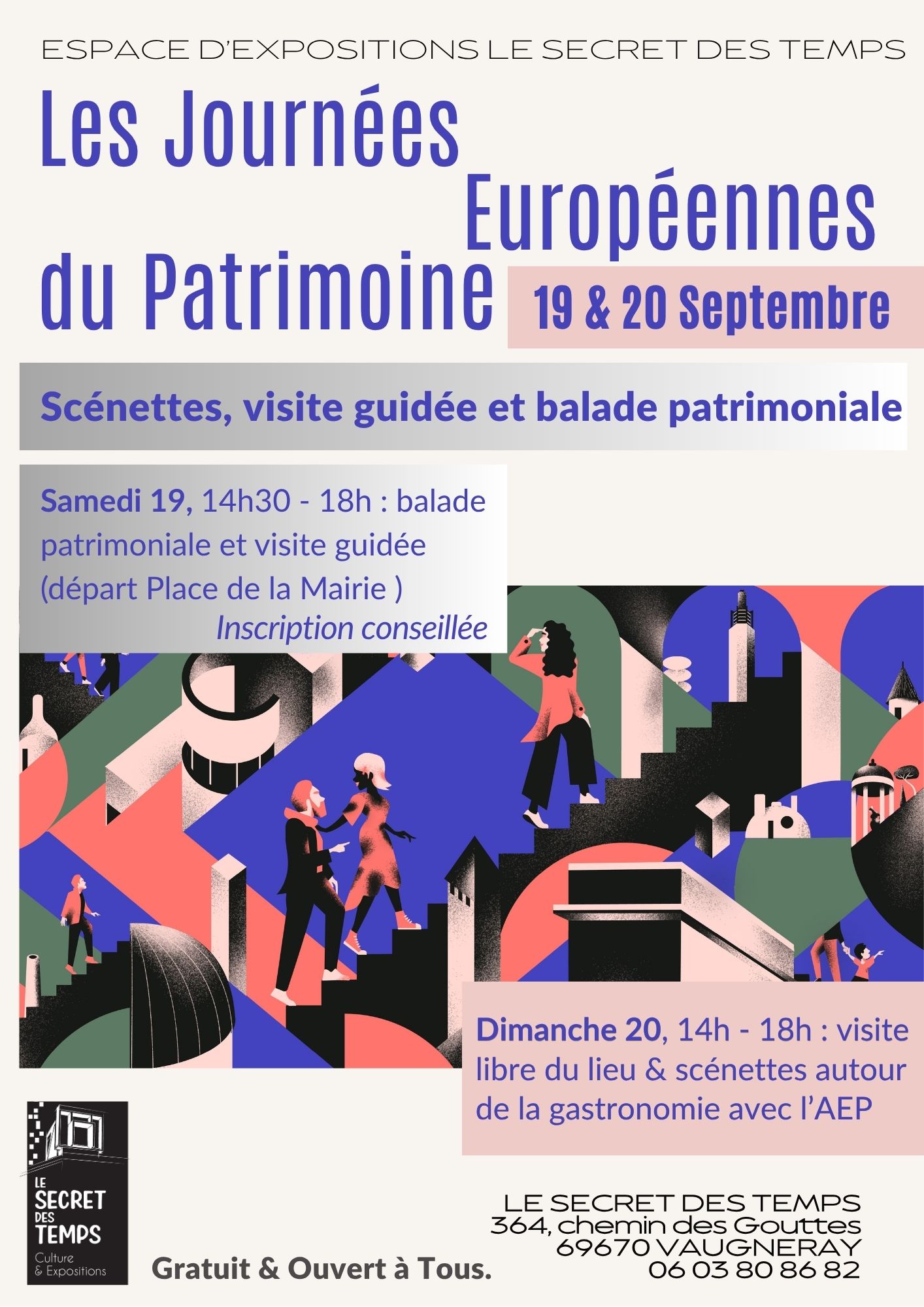 ESPACE D'EXPOSITIONS LE SECRET DES TEMPS

Les Journées Européennes du Patrimoine

19 & 20 Septembre

Scénettes, visite guidée et balade patrimoniale

Samedi 19, 14h30 - 18h : balade patrimoniale et visite guidée (départ Place de la Mairie )
Inscription conseillée

Dimanche 20, 14h - 18h : visite libre du lieu & scénettes autour de la gastronomie avec l'AEP

LE SECRET DES TEMPS
Culture & Expositions

Gratuit & Ouvert à Tous.

LE SECRET DES TEMPS
364, chemin des Gouttes
69670 VAUGNERAY
06 03 80 86 82